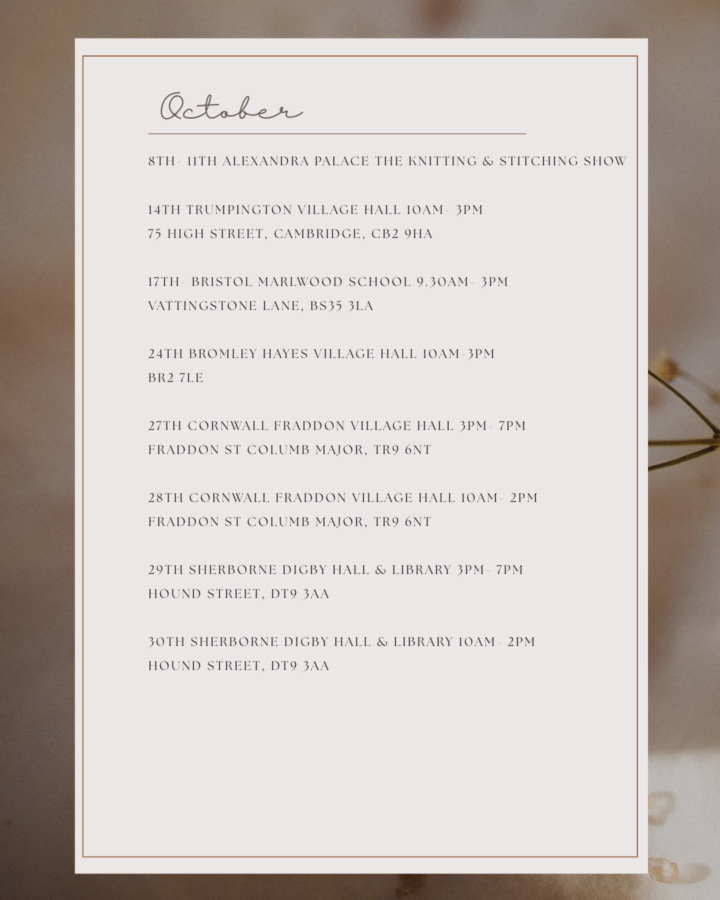 October

8TH- 11TH ALEXANDRA PALACE THE KNITTING & STITCHING SHOW

14TH TRUMPINGTON VILLAGE HALL 10AM- 3PM
75 HIGH STREET, CAMBRIDGE, CB2 9HA

17TH- BRISTOL MARLWOOD SCHOOL 9.30AM- 3PM
VATTINGSTONE LANE, BS35 3LA

24TH BROMLEY HAYES VILLAGE HALL 10AM-3PM
BR2 7LE

27TH CORNWALL FRADDON VILLAGE HALL 3PM- 7PM
FRADDON ST COLUMB MAJOR, TR9 6NT

28TH CORNWALL FRADDON VILLAGE HALL 10AM- 2PM
FRADDON ST COLUMB MAJOR, TR9 6NT

29TH SHERBORNE DIGBY HALL & LIBRARY 3PM- 7PM
HOUND STREET, DT9 3AA

30TH SHERBORNE DIGBY HALL & LIBRARY 10AM- 2PM
HOUND STREET, DT9 3AA